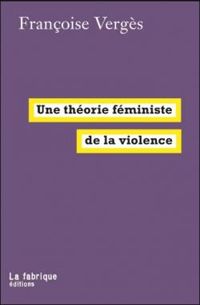 Françoise Vergès

Une théorie féministe
de la violence

La fabrique
éditions